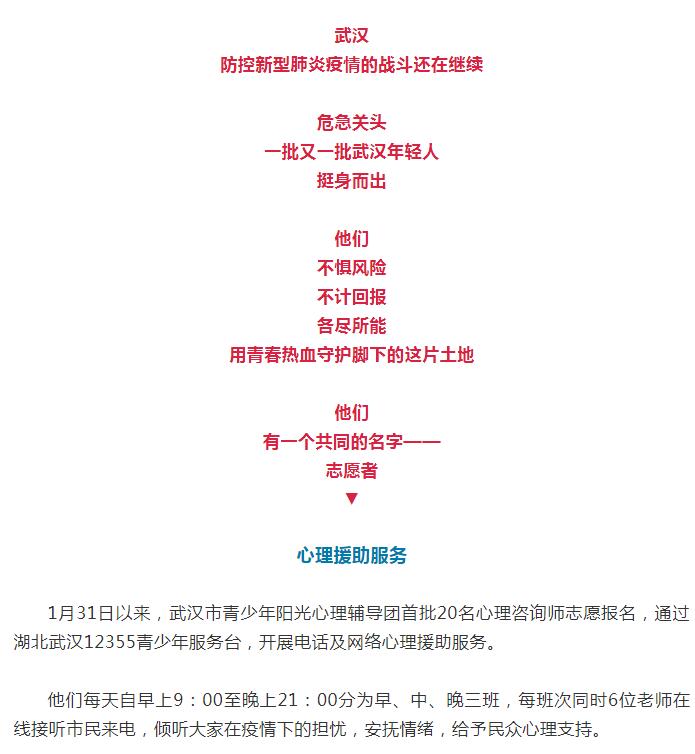 武汉
防控新型肺炎疫情的战斗还在继续

危急关头
一批又一批武汉年轻人
挺身而出

他们
不惧风险
不计回报
各尽所能
用青春热血守护脚下的这片土地

他们
有一个共同的名字——
志愿者
▼

心理援助服务

1月31日以来，武汉市青少年阳光心理辅导团首批20名心理咨询师志愿报名，通过湖北武汉12355青少年服务台，开展电话及网络心理援助服务。

他们每天自早上9：00至晚上21：00分为早、中、晚三班，每班次同时6位老师在线接听市民来电，倾听大家在疫情下的担忧，安抚情绪，给予民众心理支持。